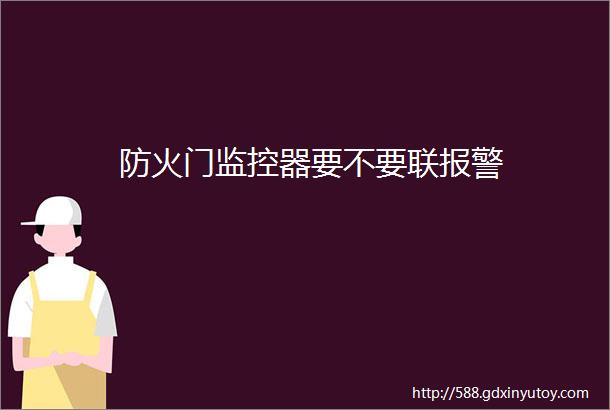 防火门监控器要不要联报警

http://588.gdxinyutoy.com